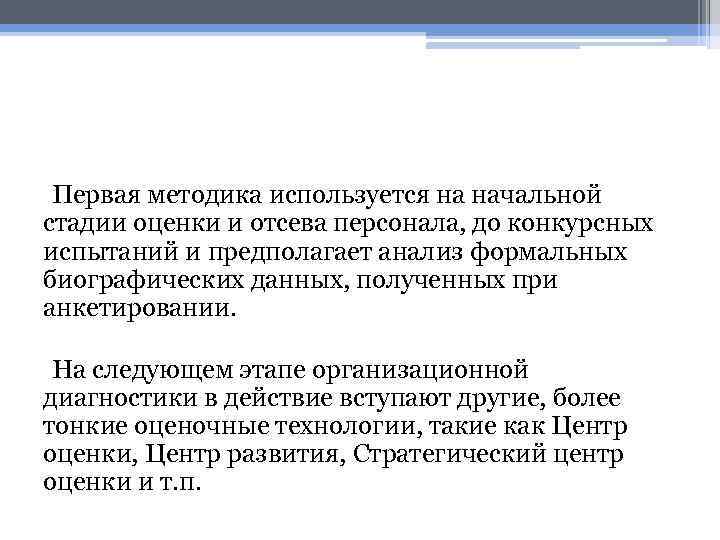 Первая методика используется на начальной стадии оценки и отсева персонала, до конкурсных испытаний и предполагает анализ формальных биографических данных, полученных при анкетировании.

На следующем этапе организационной диагностики в действие вступают другие, более тонкие оценочные технологии, такие как Центр оценки, Центр развития, Стратегический центр оценки и т.п.